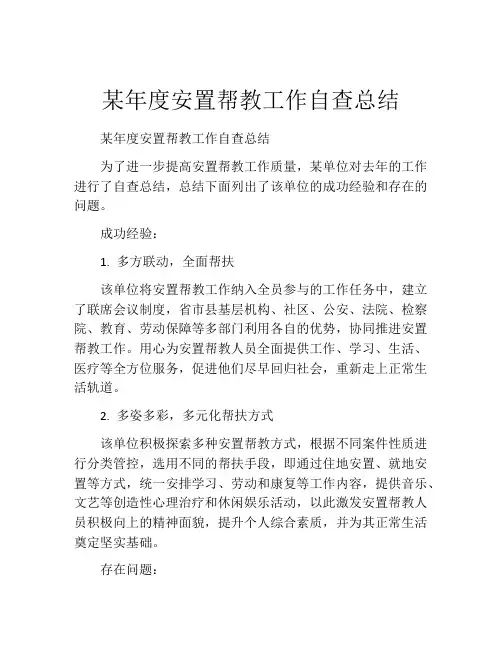 某年度安置帮教工作自查总结

某年度安置帮教工作自查总结

为了进一步提高安置帮教工作质量，某单位对去年的工作进行了自查总结，总结下面列出了该单位的成功经验和存在的问题。

成功经验：

1. 多方联动，全面帮扶

该单位将安置帮教工作纳入全员参与的工作任务中，建立了联席会议制度，省市县基层机构、社区、公安、法院、检察院、教育、劳动保障等多部门利用各自的优势，协同推进安置帮教工作。用心为安置帮教人员全面提供工作、学习、生活、医疗等全方位服务，促进他们尽早回归社会，重新走上正常生活轨道。

2. 多姿多彩，多元化帮扶方式

该单位积极探索多种安置帮教方式，根据不同案件性质进行分类管控，选用不同的帮扶手段，即通过住地安置、就地安置等方式，统一安排学习、劳动和康复等工作内容，提供音乐、文艺等创造性心理治疗和休闲娱乐活动，以此激发安置帮教人员积极向上的精神面貌，提升个人综合素质，并为其正常生活奠定坚实基础。

存在问题：